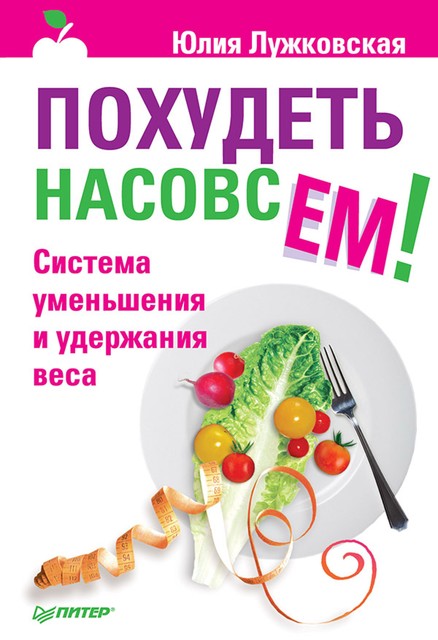 Юлия Лужковская

ПОХУДЕТЬ НАСОВСЕМ!

Система уменьшения и удержания веса

ПИТЕР®